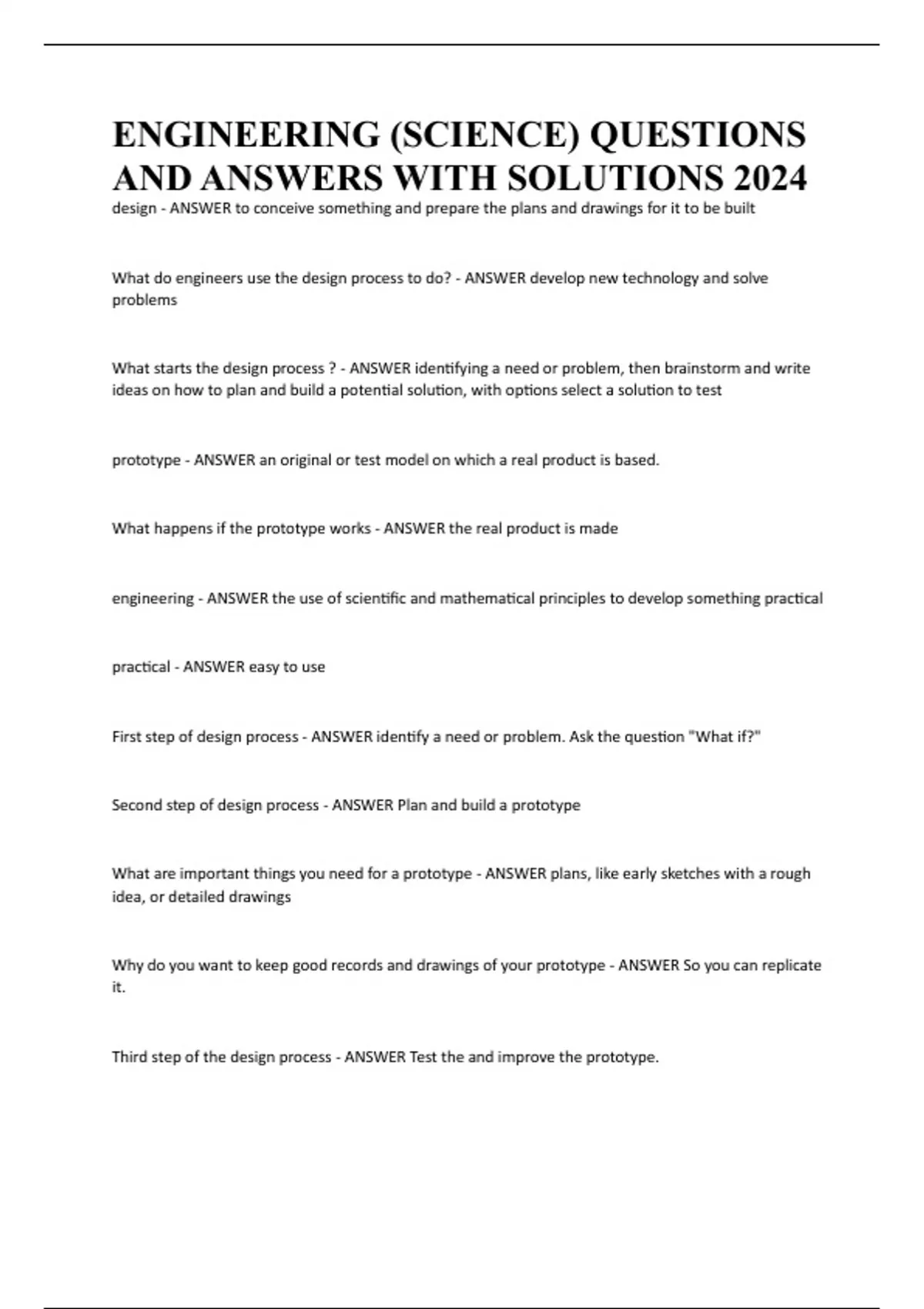 ENGINEERING (SCIENCE) QUESTIONS AND ANSWERS WITH SOLUTIONS 2024

design - ANSWER to conceive something and prepare the plans and drawings for it to be built

What do engineers use the design process to do? - ANSWER develop new technology and solve problems

What starts the design process ? - ANSWER identifying a need or problem, then brainstorm and write ideas on how to plan and build a potential solution, with options select a solution to test

prototype - ANSWER an original or test model on which a real product is based.

What happens if the prototype works - ANSWER the real product is made

engineering - ANSWER the use of scientific and mathematical principles to develop something practical

practical - ANSWER easy to use

First step of design process - ANSWER identify a need or problem. Ask the question "What if?"

Second step of design process - ANSWER Plan and build a prototype

What are important things you need for a prototype - ANSWER plans, like early sketches with a rough idea, or detailed drawings

Why do you want to keep good records and drawings of your prototype - ANSWER So you can replicate it.

Third step of the design process - ANSWER Test the and improve the prototype.